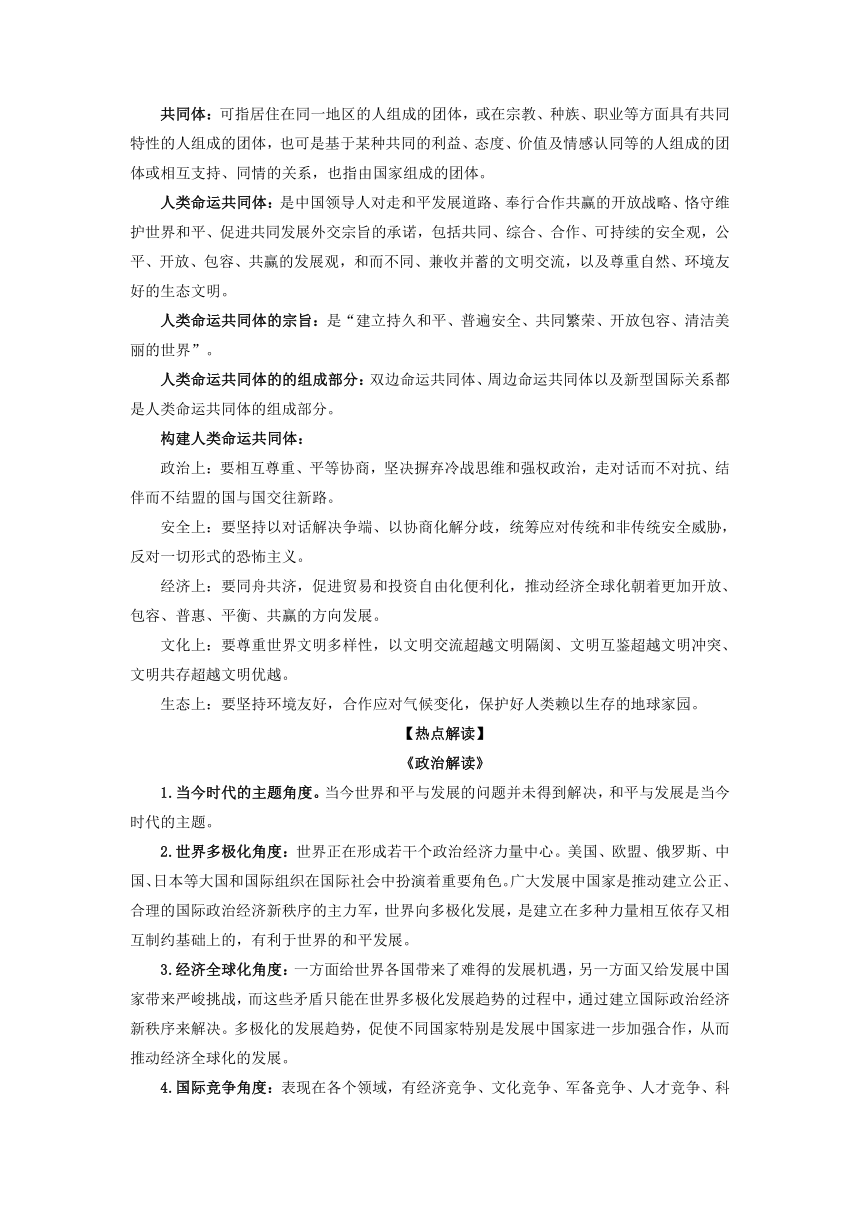 共同体：可指居住在同一地区的人组成的团体，或在宗教、种族、职业等方面具有共同特性的人组成的团体，也可是基于某种共同的利益、态度、价值及情感认同等的人组成的团体或相互支持、同情的关系，也指由国家组成的团体。

人类命运共同体：是中国领导人对走和平发展道路、奉行合作共赢的开放战略、恪守维护世界和平、促进共同发展外交宗旨的承诺，包括共同、综合、合作、可持续的安全观，公平、开放、包容、共赢的发展观，和而不同、兼收并蓄的文明交流，以及尊重自然、环境友好的生态文明。

人类命运共同体的宗旨：是“建立持久和平、普遍安全、共同繁荣、开放包容、清洁美丽的世界”。

人类命运共同体的的组成部分：双边命运共同体、周边命运共同体以及新型国际关系都是人类命运共同体的组成部分。

构建人类命运共同体：

政治上：要相互尊重、平等协商，坚决摒弃冷战思维和强权政治，走对话而不对抗、结伴而不结盟的国与国交往新路。

安全上：要坚持以对话解决争端、以协商化解分歧，统筹应对传统和非传统安全威胁，反对一切形式的恐怖主义。

经济上：要同舟共济，促进贸易和投资自由化便利化，推动经济全球化朝着更加开放、包容、普惠、平衡、共赢的方向发展。

文化上：要尊重世界文明多样性，以文明交流超越文明隔阂、文明互鉴超越文明冲突、文明共存超越文明优越。

生态上：要坚持环境友好，合作应对气候变化，保护好人类赖以生存的地球家园。

【热点解读】

《政治解读》

1.当今时代的主题角度。当今世界和平与发展的问题并未得到解决，和平与发展是当今时代的主题。

2.世界多极化角度：世界正在形成若干个政治经济力量中心。美国、欧盟、俄罗斯、中国、日本等大国和国际组织在国际社会中扮演着重要角色。广大发展中国家是推动建立公正、合理的国际政治经济新秩序的主力军，世界向多极化发展，是建立在多种力量相互依存又相互制约基础上的，有利于世界的和平发展。

3.经济全球化角度：一方面给世界各国带来了难得的发展机遇，另一方面又给发展中国家带来严峻挑战，而这些矛盾只能在世界多极化发展趋势的过程中，通过建立国际政治经济新秩序来解决。多极化的发展趋势，促使不同国家特别是发展中国家进一步加强合作，从而推动经济全球化的发展。

4.国际竞争角度：表现在各个领域，有经济竞争、文化竞争、军备竞争、人才竞争、科